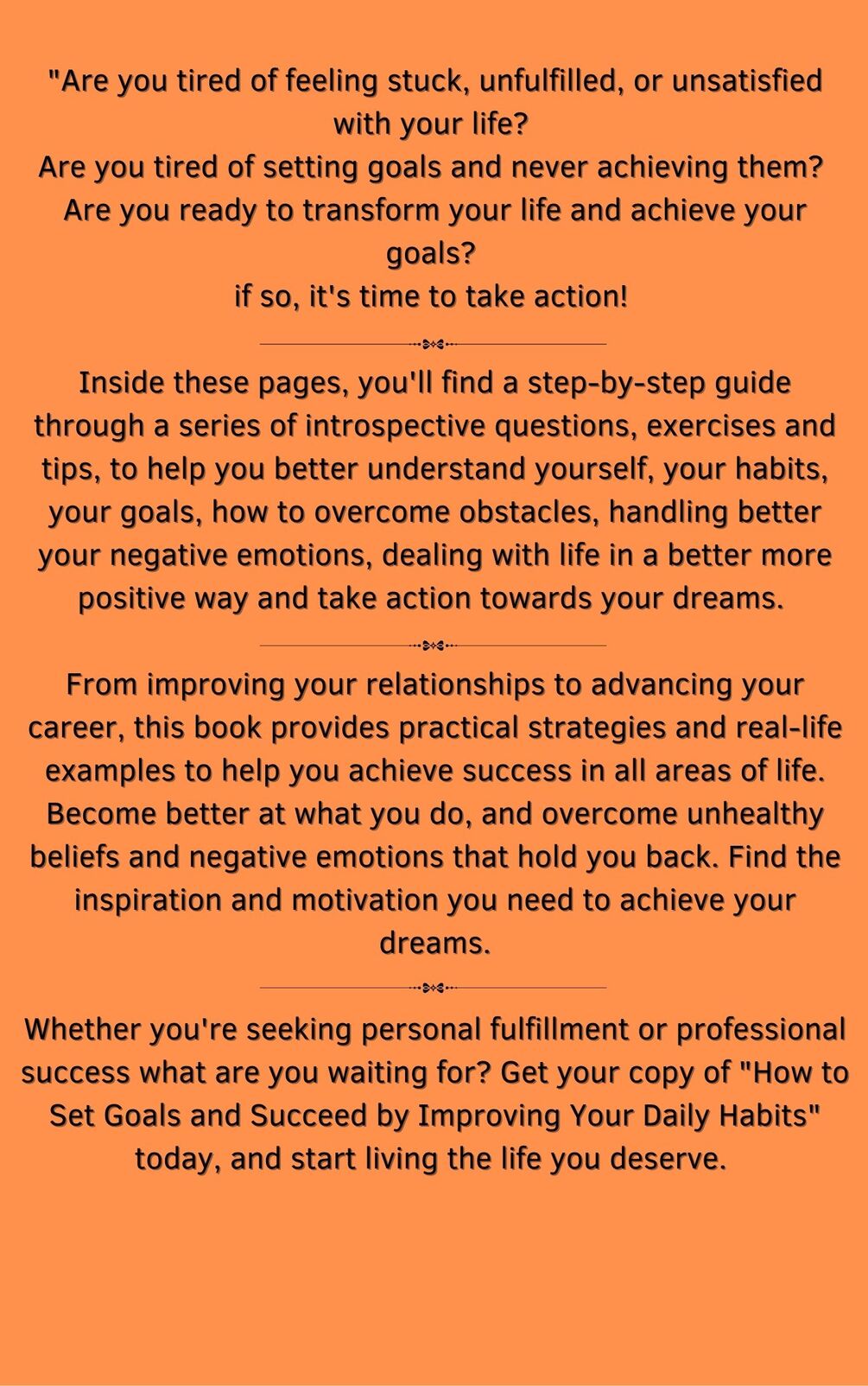 "Are you tired of feeling stuck, unfulfilled, or unsatisfied with your life?
Are you tired of setting goals and never achieving them?
Are you ready to transform your life and achieve your goals?
if so, it's time to take action!

Inside these pages, you'll find a step-by-step guide through a series of introspective questions, exercises and tips, to help you better understand yourself, your habits, your goals, how to overcome obstacles, handling better your negative emotions, dealing with life in a better more positive way and take action towards your dreams.

From improving your relationships to advancing your career, this book provides practical strategies and real-life examples to help you achieve success in all areas of life. Become better at what you do, and overcome unhealthy beliefs and negative emotions that hold you back. Find the inspiration and motivation you need to achieve your dreams.

Whether you're seeking personal fulfillment or professional success what are you waiting for? Get your copy of "How to Set Goals and Succeed by Improving Your Daily Habits" today, and start living the life you deserve.